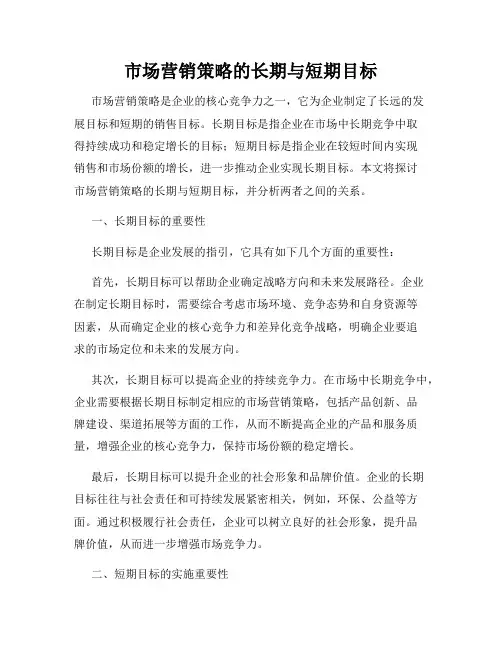 市场营销策略的长期与短期目标

市场营销策略是企业的核心竞争力之一，它为企业制定了长远的发展目标和短期的销售目标。长期目标是指企业在市场中长期竞争中取得持续成功和稳定增长的目标；短期目标是指企业在较短时间内实现销售和市场份额的增长，进一步推动企业实现长期目标。本文将探讨市场营销策略的长期与短期目标，并分析两者之间的关系。

一、长期目标的重要性

长期目标是企业发展的指引，它具有如下几个方面的重要性：

首先，长期目标可以帮助企业确定战略方向和未来发展路径。企业在制定长期目标时，需要综合考虑市场环境、竞争态势和自身资源等因素，从而确定企业的核心竞争力和差异化竞争战略，明确企业要追求的市场定位和未来的发展方向。

其次，长期目标可以提高企业的持续竞争力。在市场中长期竞争中，企业需要根据长期目标制定相应的市场营销策略，包括产品创新、品牌建设、渠道拓展等方面的工作，从而不断提高企业的产品和服务质量，增强企业的核心竞争力，保持市场份额的稳定增长。

最后，长期目标可以提升企业的社会形象和品牌价值。企业的长期目标往往与社会责任和可持续发展紧密相关，例如，环保、公益等方面。通过积极履行社会责任，企业可以树立良好的社会形象，提升品牌价值，从而进一步增强市场竞争力。

二、短期目标的实施重要性